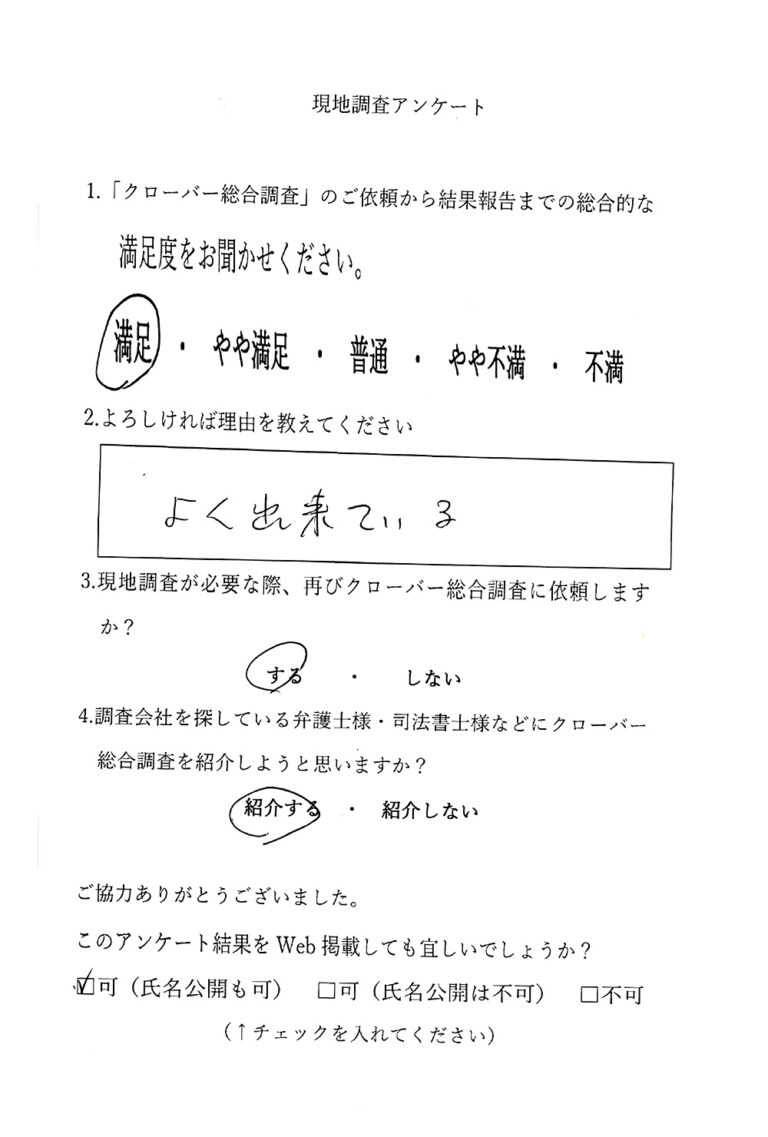 現地調査アンケート

1.「クローバー総合調査」のご依頼から結果報告までの総合的な満足度をお聞かせください。

満足 ・ やや満足 ・ 普通 ・ やや不満 ・ 不満

2.よろしければ理由を教えてください

よく出来ている

3.現地調査が必要な際、再びクローバー総合調査に依頼しますか？

する ・ しない

4.調査会社を探している弁護士様・司法書士様などにクローバー総合調査を紹介しようと思いますか？

紹介する ・ 紹介しない

ご協力ありがとうございました。

このアンケート結果をWeb掲載しても宜しいでしょうか？

☑可（氏名公開も可） □可（氏名公開は不可） □不可

（↑チェックを入れてください）